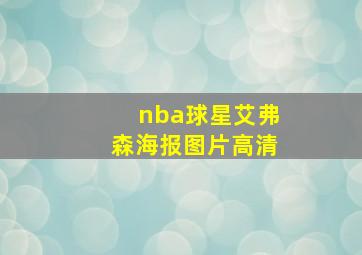 nba球星艾弗森海报图片高清